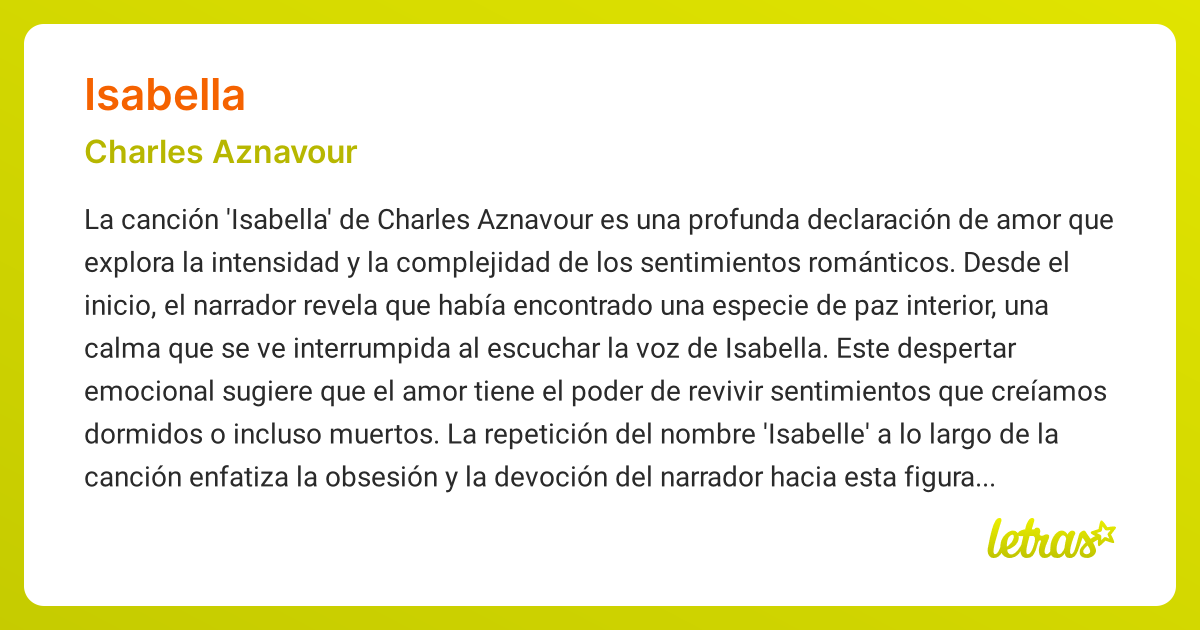 Isabella

Charles Aznavour

La canción 'Isabella' de Charles Aznavour es una profunda declaración de amor que explora la intensidad y la complejidad de los sentimientos románticos. Desde el inicio, el narrador revela que había encontrado una especie de paz interior, una calma que se ve interrumpida al escuchar la voz de Isabella. Este despertar emocional sugiere que el amor tiene el poder de revivir sentimientos que creíamos dormidos o incluso muertos. La repetición del nombre 'Isabelle' a lo largo de la canción enfatiza la obsesión y la devoción del narrador hacia esta figura...

letras